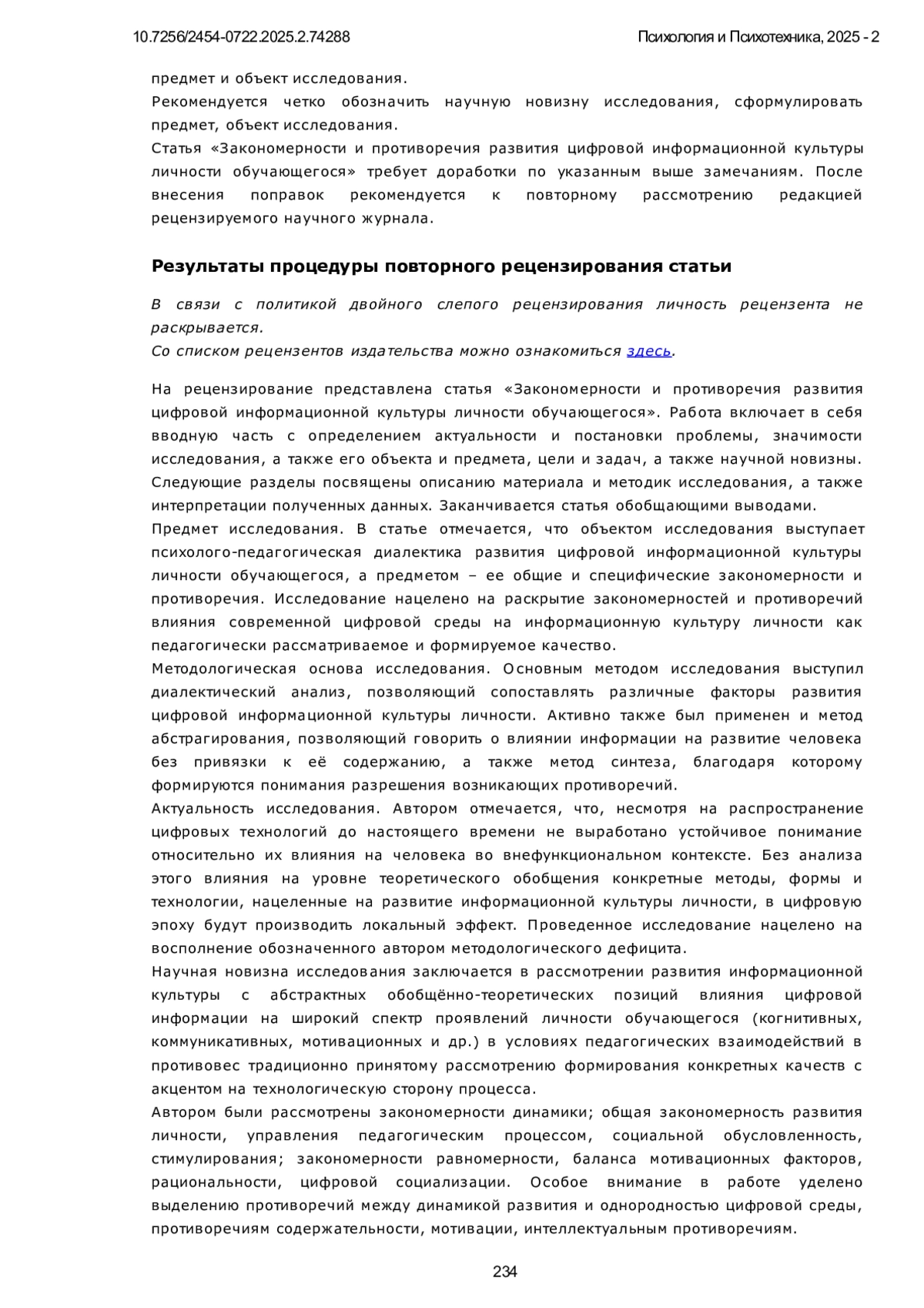 10.7256/2454-0722.2025.2.74288 Психология и Психотехника, 2025 - 2

предмет и объект исследования.
Рекомендуется четко обозначить научную новизну исследования, сформулировать предмет, объект исследования.
Статья «Закономерности и противоречия развития цифровой информационной культуры личности обучающегося» требует доработки по указанным выше замечаниям. После внесения поправок рекомендуется к повторному рассмотрению редакцией рецензируемого научного журнала.

Результаты процедуры повторного рецензирования статьи

В связи с политикой двойного слепого рецензирования личность рецензента не раскрывается.
Со списком рецензентов издательства можно ознакомиться здесь.

На рецензирование представлена статья «Закономерности и противоречия развития цифровой информационной культуры личности обучающегося». Работа включает в себя вводную часть с определением актуальности и постановки проблемы, значимости исследования, а также его объекта и предмета, цели и задач, а также научной новизны. Следующие разделы посвящены описанию материала и методик исследования, а также интерпретации полученных данных. Заканчивается статья обобщающими выводами.
Предмет исследования. В статье отмечается, что объектом исследования выступает психолого-педагогическая диалектика развития цифровой информационной культуры личности обучающегося, а предметом – ее общие и специфические закономерности и противоречия. Исследование нацелено на раскрытие закономерностей и противоречий влияния современной цифровой среды на информационную культуру личности как педагогически рассматриваемое и формируемое качество.
Методологическая основа исследования. Основным методом исследования выступил диалектический анализ, позволяющий сопоставлять различные факторы развития цифровой информационной культуры личности. Активно также был применен и метод абстрагирования, позволяющий говорить о влиянии информации на развитие человека без привязки к её содержанию, а также метод синтеза, благодаря которому формируются понимания разрешения возникающих противоречий.
Актуальность исследования. Автором отмечается, что, несмотря на распространение цифровых технологий до настоящего времени не выработано устойчивое понимание относительно их влияния на человека во внефункциональном контексте. Без анализа этого влияния на уровне теоретического обобщения конкретные методы, формы и технологии, нацеленные на развитие информационной культуры личности, в цифровую эпоху будут производить локальный эффект. Проведенное исследование нацелено на восполнение обозначенного автором методологического дефицита.
Научная новизна исследования заключается в рассмотрении развития информационной культуры с абстрактных обобщённо-теоретических позиций влияния цифровой информации на широкий спектр проявлений личности обучающегося (когнитивных, коммуникативных, мотивационных и др.) в условиях педагогических взаимодействий в противовес традиционно принятому рассмотрению формирования конкретных качеств с акцентом на технологическую сторону процесса.
Автором были рассмотрены закономерности динамики; общая закономерность развития личности, управления педагогическим процессом, социальной обусловленность, стимулирования; закономерности равномерности, баланса мотивационных факторов, рациональности, цифровой социализации. Особое внимание в работе уделено выделению противоречий между динамикой развития и однородностью цифровой среды, противоречиям содержательности, мотивации, интеллектуальным противоречиям.

234